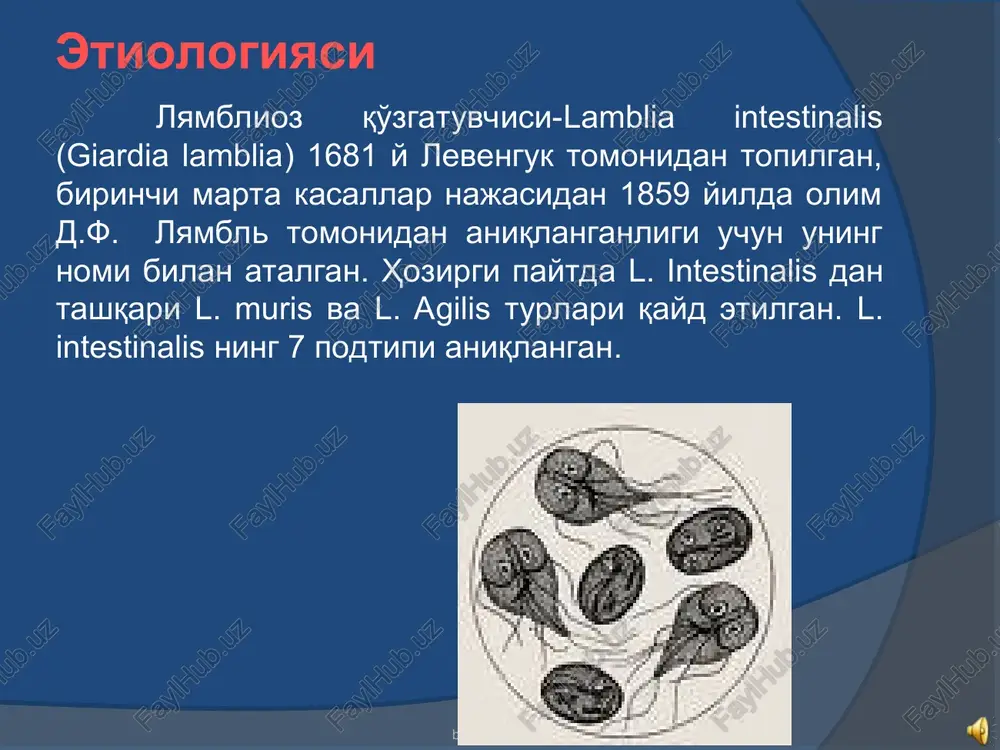 Этиологияси

Лямблиоз қўзгатувчиси-Lamblia intestinalis (Giardia lamblia) 1681 й Левенгук томонидан топилган, биринчи марта касаллар нажасидан 1859 йилда олим Д.Ф. Лямбль томонидан аниқланганлиги учун унинг номи билан аталган. Ҳозирги пайтда L. Intestinalis дан ташқари L. muris ва L. Agilis турлари қайд этилган. L. intestinalis нинг 7 подтипи аниқланган.

FaylHub.uz